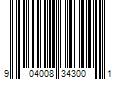 9 04008 34300 1